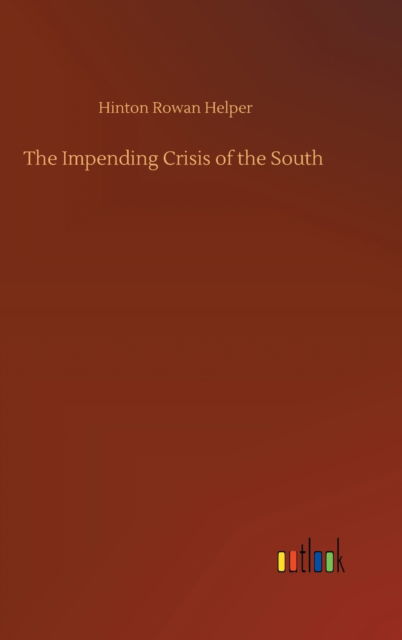 Hinton Rowan Helper

The Impending Crisis of the South

outlook